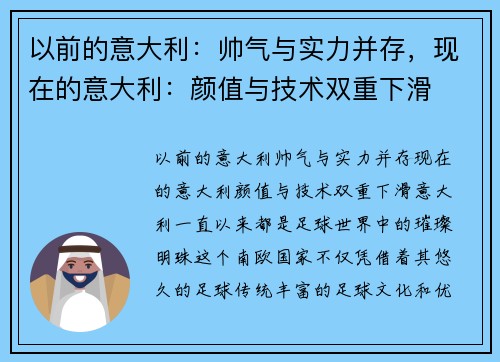 以前的意大利：帅气与实力并存，现在的意大利：颜值与技术双重下滑

以前的意大利帅气与实力并存现在的意大利颜值与技术双重下滑意大利一直以来都是足球世界中的璀璨明珠这个南欧国家不仅凭借着其悠久的足球传统丰富的足球文化和优